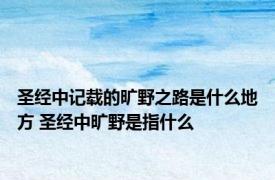 圣经中记载的旷野之路是什么地方 圣经中旷野是指什么